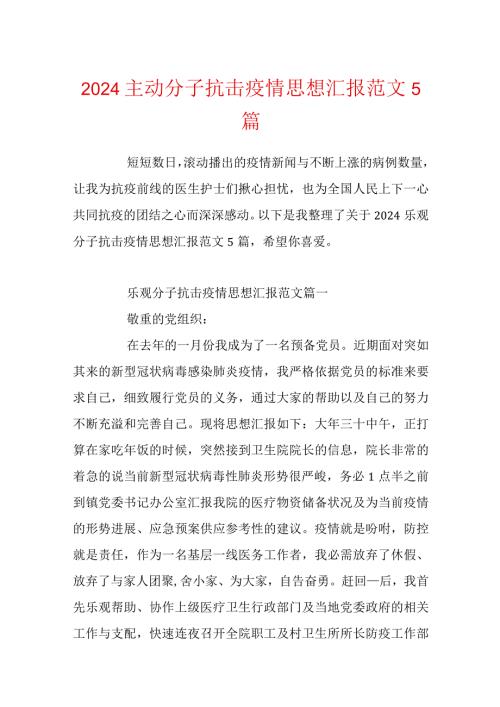 2024 主动分子抗击疫情思想汇报范文 5 篇

短短数日，滚动播出的疫情新闻与不断上涨的病例数量，让我为抗疫前线的医生护士们揪心担忧，也为全国人民上下一心共同抗疫的团结之心而深深感动。以下是我整理了关于 2024 乐观分子抗击疫情思想汇报范文 5 篇，希望你喜爱。

乐观分子抗击疫情思想汇报范文篇一

敬重的党组织：

在去年的一月份我成为了一名预备党员。近期面对突如其来的新型冠状病毒感染肺炎疫情，我严格依据党员的标准来要求自己，细致履行党员的义务，通过大家的帮助以及自己的努力不断充溢和完善自己。现将思想汇报如下：大年三十中午，正打算在家吃年饭的时候，突然接到卫生院院长的信息，院长非常的着急的说当前新型冠状病毒性肺炎形势很严峻，务必 1 点半之前到镇党委书记办公室汇报我院的医疗物资储备状况及为当前疫情的形势进展、应急预案供应参考性的建议。疫情就是吩咐，防控就是责任，作为一名基层一线医务工作者，我必需放弃了休假、放弃了与家人团聚，舍小家、为大家，自告奋勇。赶回一后，我首先乐观帮助、协作上级医疗卫生行政部门及当地党委政府的相关工作与支配，快速连夜召开全院职工及村卫生所所长防疫工作部